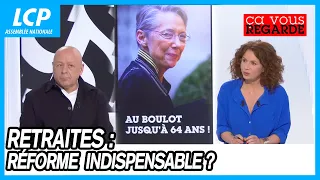 LCP
ASSEMBLÉE NATIONALE

ÇA VOUS REGARDE

AU BOULOT JUSQU'À 64 ANS !

RETRAITES : RÉFORME INDISPENSABLE ?